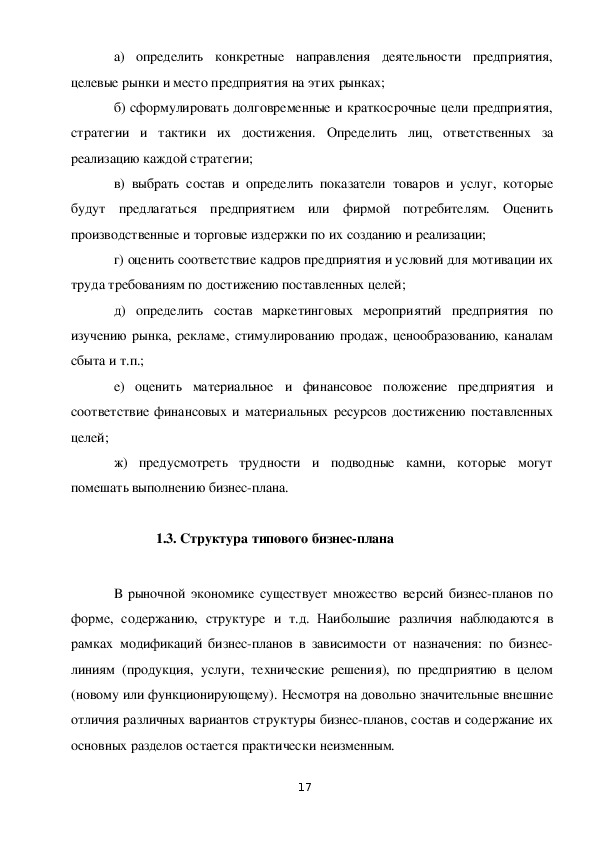 а) определить конкретные направления деятельности предприятия, целевые рынки и место предприятия на этих рынках;

б) сформулировать долговременные и краткосрочные цели предприятия, стратегии и тактики их достижения. Определить лиц, ответственных за реализацию каждой стратегии;

в) выбрать состав и определить показатели товаров и услуг, которые будут предлагаться предприятием или фирмой потребителям. Оценить производственные и торговые издержки по их созданию и реализации;

г) оценить соответствие кадров предприятия и условий для мотивации их труда требованиям по достижению поставленных целей;

д) определить состав маркетинговых мероприятий предприятия по изучению рынка, рекламе, стимулированию продаж, ценообразованию, каналам сбыта и т.п.;

е) оценить материальное и финансовое положение предприятия и соответствие финансовых и материальных ресурсов достижению поставленных целей;

ж) предусмотреть трудности и подводные камни, которые могут помешать выполнению бизнес-плана.

1.3. Структура типового бизнес-плана

В рыночной экономике существует множество версий бизнес-планов по форме, содержанию, структуре и т.д. Наибольшие различия наблюдаются в рамках модификаций бизнес-планов в зависимости от назначения: по бизнес-линиям (продукция, услуги, технические решения), по предприятию в целом (новому или функционирующему). Несмотря на довольно значительные внешние отличия различных вариантов структуры бизнес-планов, состав и содержание их основных разделов остается практически неизменным.

17